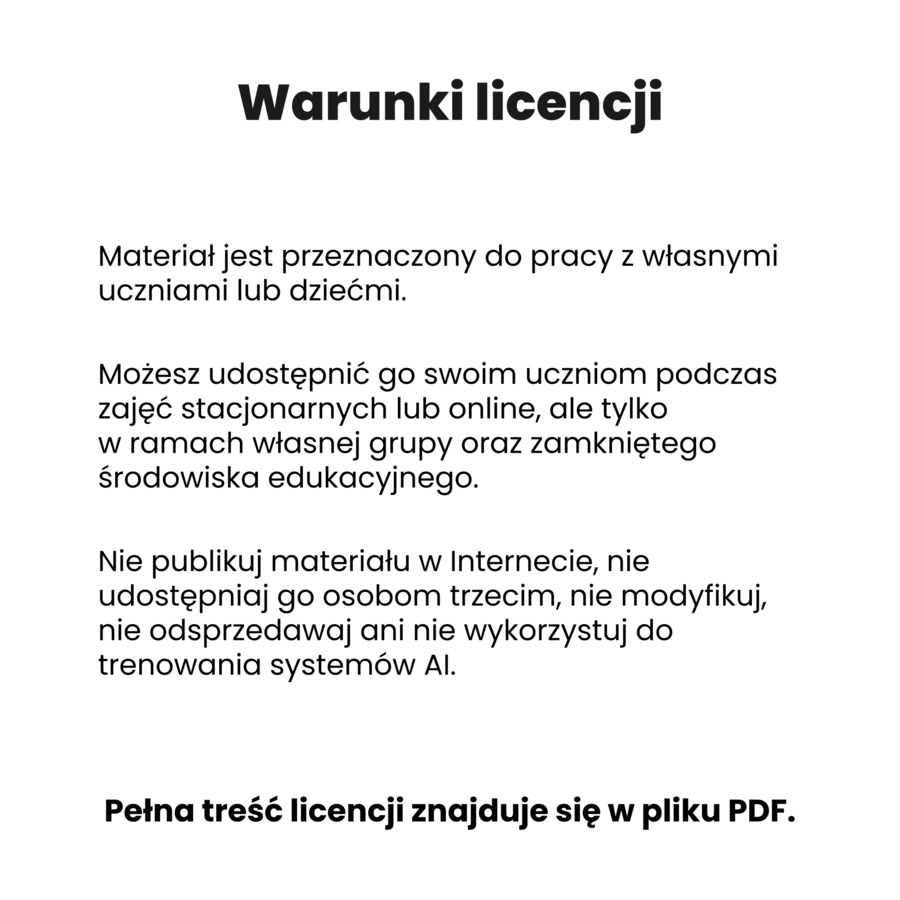 Warunki licencji

Materiał jest przeznaczony do pracy z własnymi uczniami lub dziećmi.

Możesz udostępnić go swoim uczniom podczas zajęć stacjonarnych lub online, ale tylko w ramach własnej grupy oraz zamkniętego środowiska edukacyjnego.

Nie publikuj materiału w Internecie, nie udostępniaj go osobom trzecim, nie modyfikuj, nie odsprzedawaj ani nie wykorzystuj do trenowania systemów AI.

Pełna treść licencji znajduje się w pliku PDF.